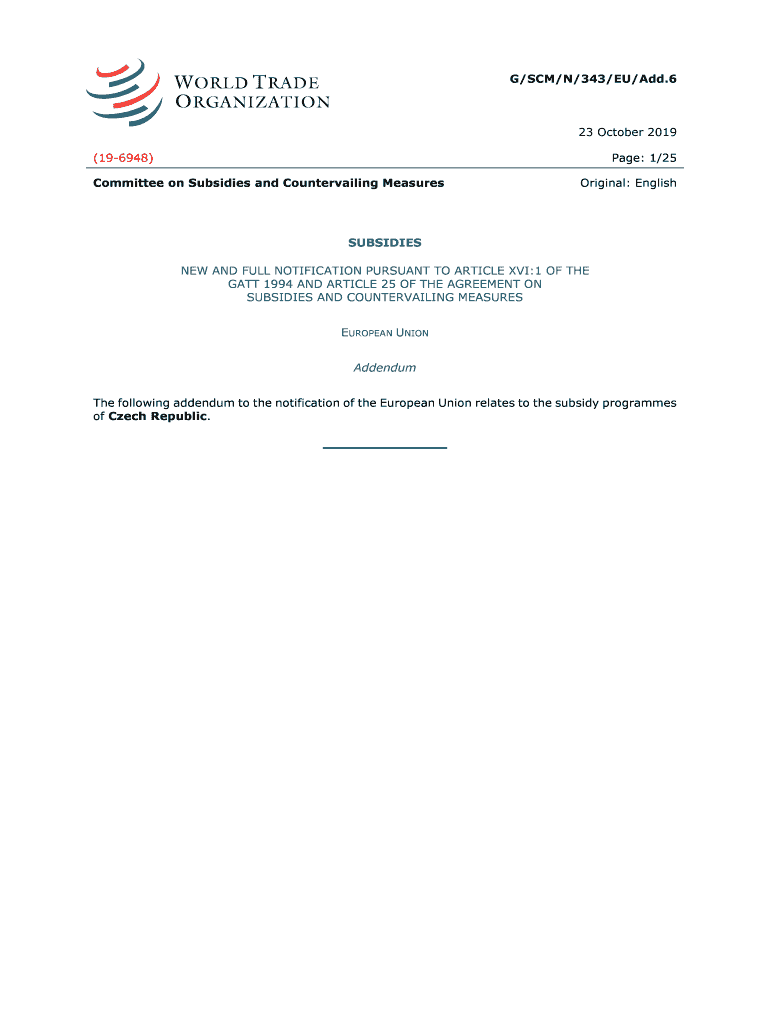 WORLD TRADE ORGANIZATION

G/SCM/N/343/EU/Add.6

23 October 2019

(19-6948)

Page: 1/25

Committee on Subsidies and Countervailing Measures

Original: English

SUBSIDIES

NEW AND FULL NOTIFICATION PURSUANT TO ARTICLE XVI:1 OF THE GATT 1994 AND ARTICLE 25 OF THE AGREEMENT ON SUBSIDIES AND COUNTERVAILING MEASURES

EUROPEAN UNION

Addendum

The following addendum to the notification of the European Union relates to the subsidy programmes of Czech Republic.